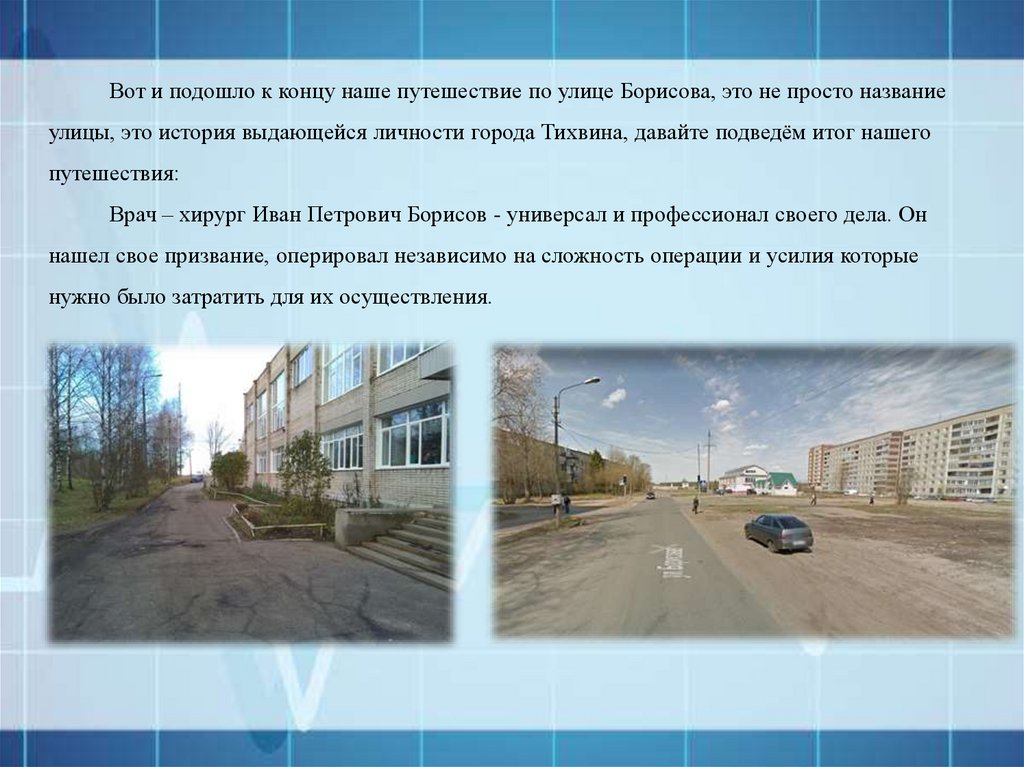 Вот и подошло к концу наше путешествие по улице Борисова, это не просто название улицы, это история выдающейся личности города Тихвина, давайте подведём итог нашего путешествия:

Врач – хирург Иван Петрович Борисов - универсал и профессионал своего дела. Он нашел свое призвание, оперировал независимо на сложность операции и усилия которые нужно было затратить для их осуществления.